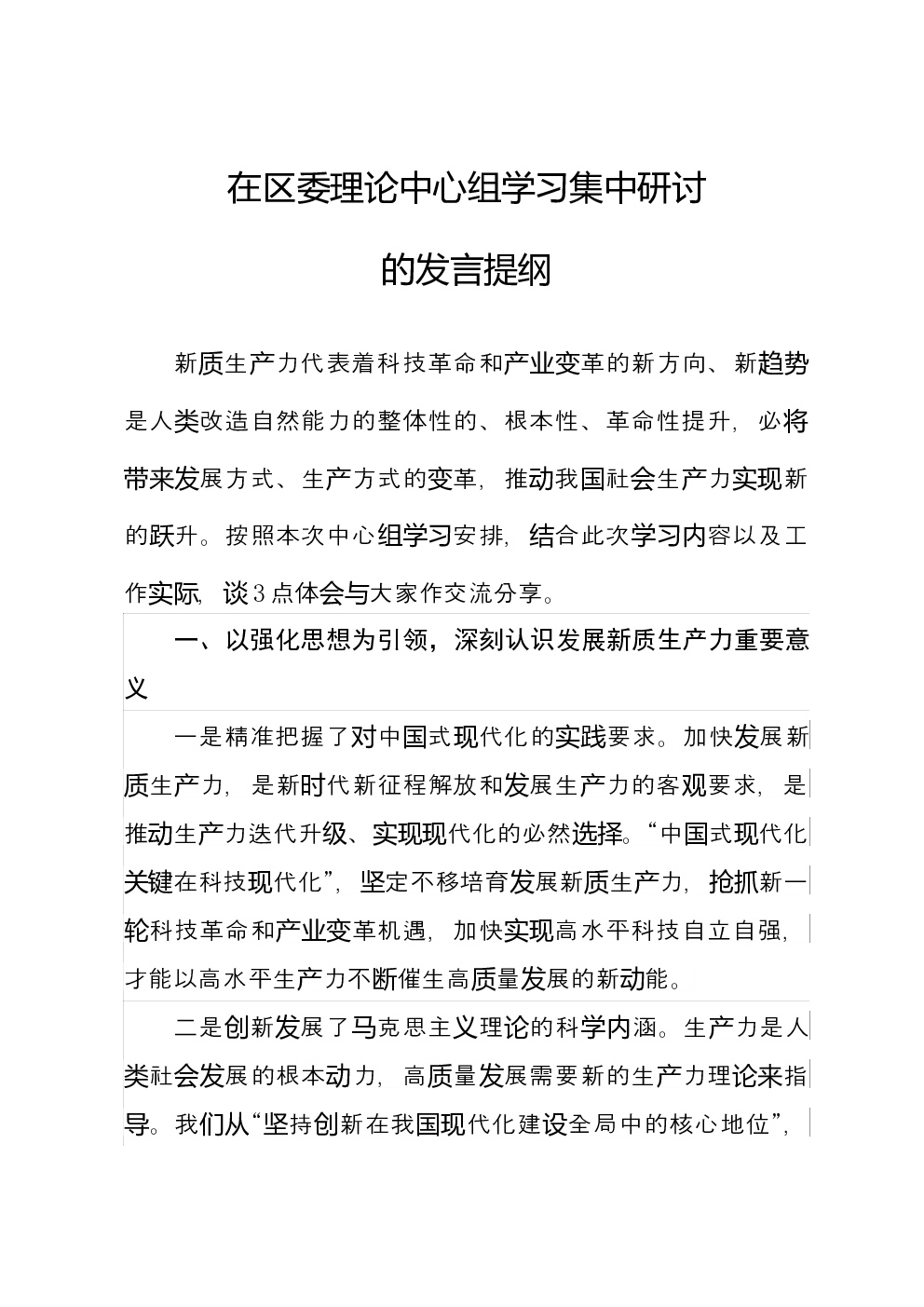 在区委理论中心组学习集中研讨

的发言提纲

新质生产力代表着科技革命和产业变革的新方向、新趋势是人类改造自然能力的整体性的、根本性、革命性提升，必将带来发展方式、生产方式的变革，推动我国社会生产力实现新的跃升。按照本次中心组学习安排，结合此次学习内容以及工作实际，谈3点体会与大家作交流分享。

一、以强化思想为引领，深刻认识发展新质生产力重要意义

一是精准把握了对中国式现代化的实践要求。加快发展新质生产力，是新时代新征程解放和发展生产力的客观要求，是推动生产力迭代升级、实现现代化的必然选择。“中国式现代化关键在科技现代化”，坚定不移培育发展新质生产力，抢抓新一轮科技革命和产业变革机遇，加快实现高水平科技自立自强，才能以高水平生产力不断催生高质量发展的新动能。

二是创新发展了马克思主义理论的科学内涵。生产力是人类社会发展的根本动力，高质量发展需要新的生产力理论来指导。我们从“坚持创新在我国现代化建设全局中的核心地位”，